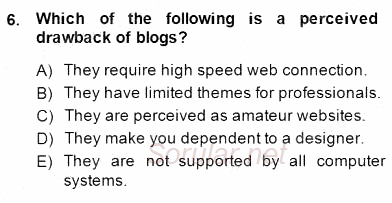 6. Which of the following is a perceived drawback of blogs?

A) They require high speed web connection.
B) They have limited themes for professionals.
C) They are perceived as amateur websites.
D) They make you dependent to a designer.
E) They are not supported by all computer systems.

Sorular.net